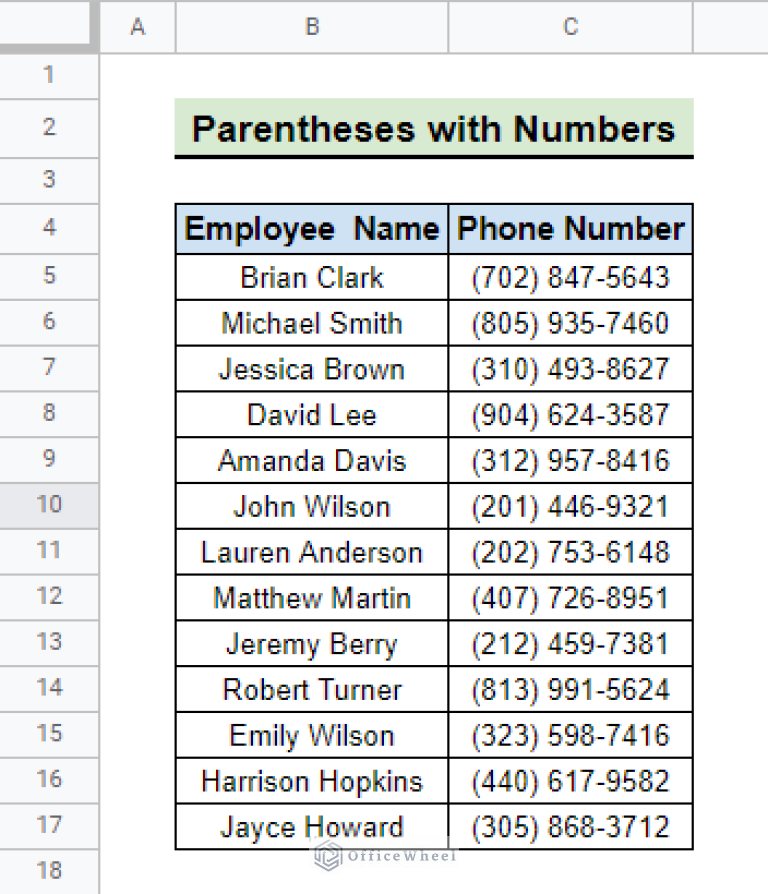 |   | A | B | C |
|---|---|---|---|
| 1 | | | |
| 2 | | Parentheses with Numbers | |
| 3 | | | |
| 4 | | Employee Name | Phone Number |
| 5 | | Brian Clark | (702) 847-5643 |
| 6 | | Michael Smith | (805) 935-7460 |
| 7 | | Jessica Brown | (310) 493-8627 |
| 8 | | David Lee | (904) 624-3587 |
| 9 | | Amanda Davis | (312) 957-8416 |
| 10 | | John Wilson | (201) 446-9321 |
| 11 | | Lauren Anderson | (202) 753-6148 |
| 12 | | Matthew Martin | (407) 726-8951 |
| 13 | | Jeremy Berry | (212) 459-7381 |
| 14 | | Robert Turner | (813) 991-5624 |
| 15 | | Emily Wilson | (323) 598-7416 |
| 16 | | Harrison Hopkins | (440) 617-9582 |
| 17 | | Jayce Howard | (305) 868-3712 |
| 18 | | | |

OfficeWheel